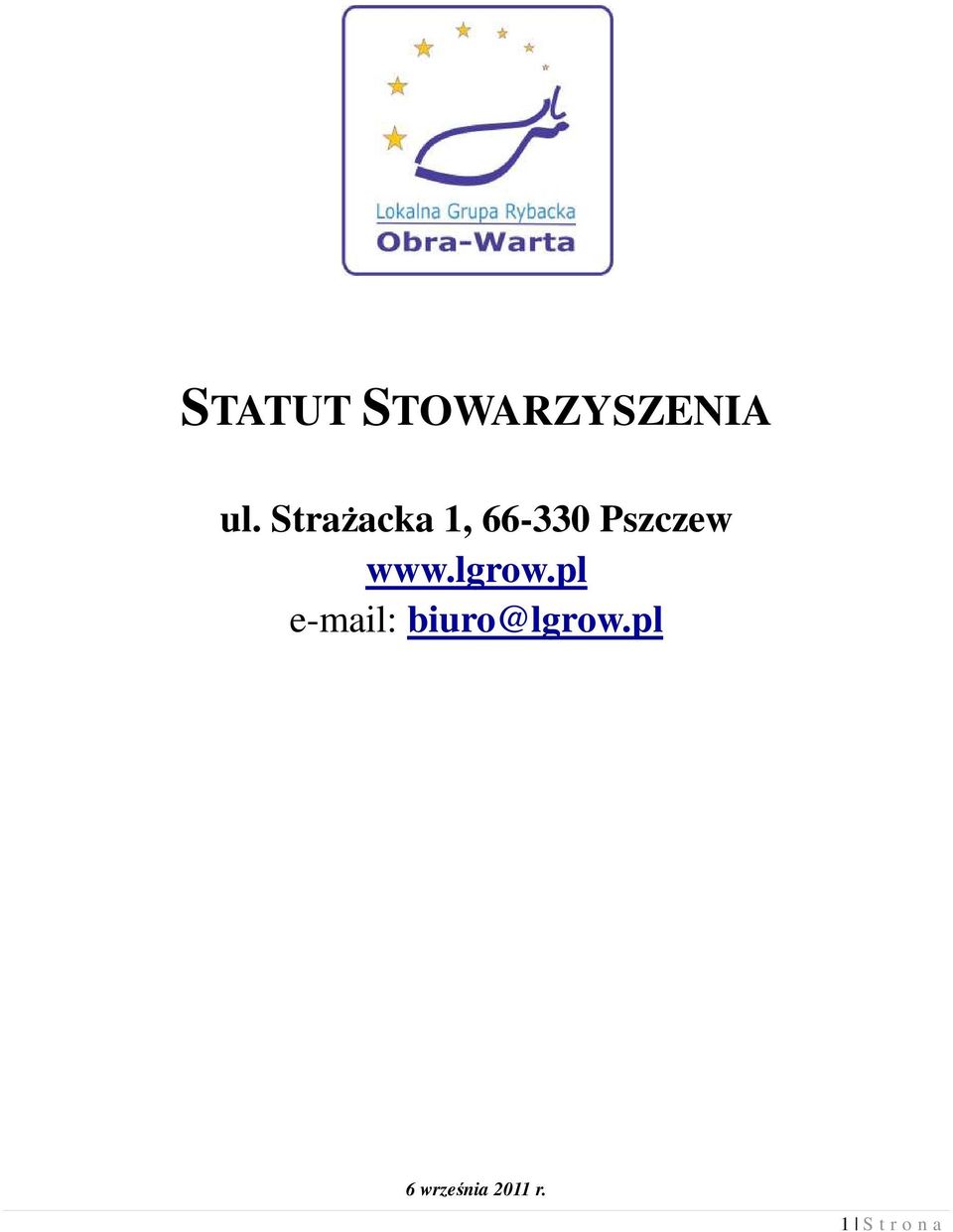 Lokalna Grupa Rybacka
Obra-Warta

STATUT STOWARZYSZENIA

ul. Strażacka 1, 66-330 Pszczew
www.lgrow.pl
e-mail: biuro@lgrow.pl

6 września 2011 r.

1 | S t r o n a